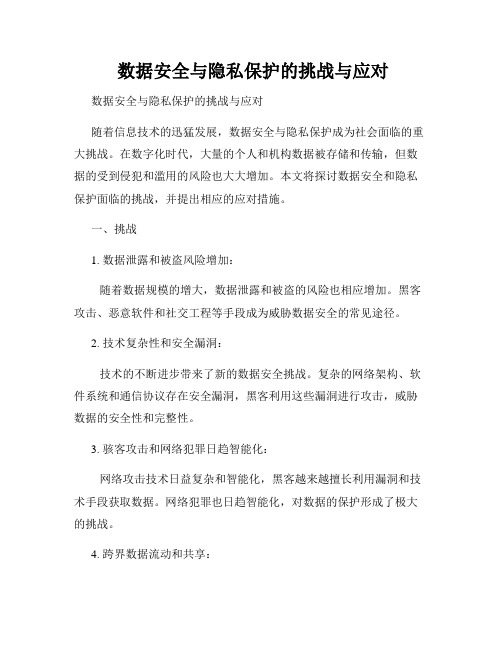 数据安全与隐私保护的挑战与应对

数据安全与隐私保护的挑战与应对

随着信息技术的迅猛发展，数据安全与隐私保护成为社会面临的重大挑战。在数字化时代，大量的个人和机构数据被存储和传输，但数据的受到侵犯和滥用的风险也大大增加。本文将探讨数据安全和隐私保护面临的挑战，并提出相应的应对措施。

一、挑战

1. 数据泄露和被盗风险增加：

随着数据规模的增大，数据泄露和被盗的风险也相应增加。黑客攻击、恶意软件和社交工程等手段成为威胁数据安全的常见途径。

2. 技术复杂性和安全漏洞：

技术的不断进步带来了新的数据安全挑战。复杂的网络架构、软件系统和通信协议存在安全漏洞，黑客利用这些漏洞进行攻击，威胁数据的安全性和完整性。

3. 骇客攻击和网络犯罪日趋智能化：

网络攻击技术日益复杂和智能化，黑客越来越擅长利用漏洞和技术手段获取数据。网络犯罪也日趋智能化，对数据的保护形成了极大的挑战。

4. 跨界数据流动和共享：